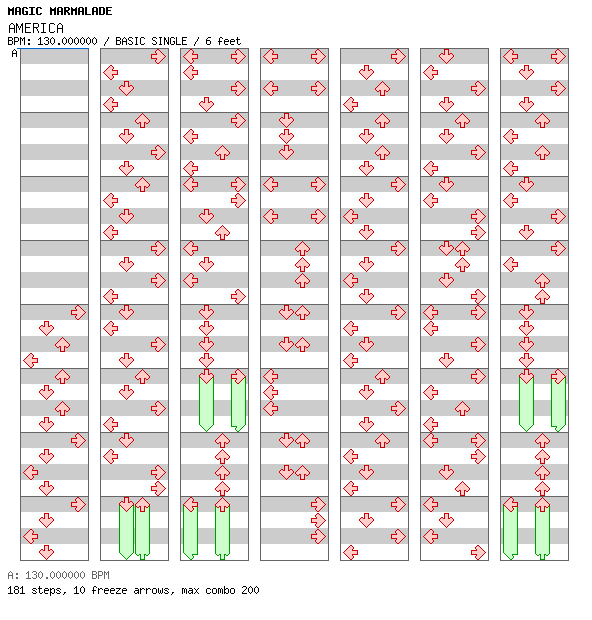 MAGIC MARMALADE
AMERICA
BPM: 130.000000 / BASIC SINGLE / 6 feet
A

A: 130.000000 BPM
181 steps, 10 freeze arrows, max combo 200